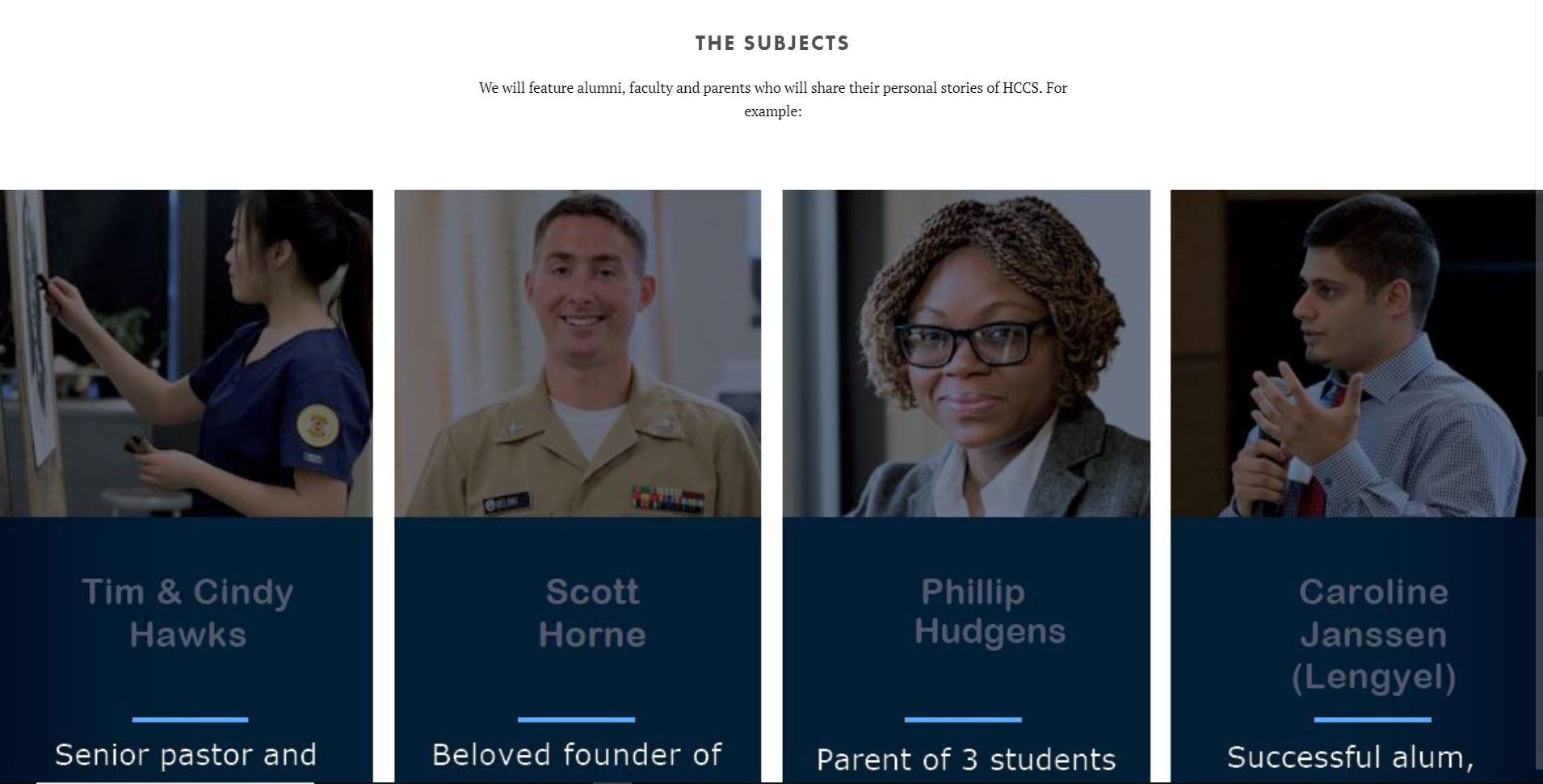 THE SUBJECTS

We will feature alumni, faculty and parents who will share their personal stories of HCCS. For example:

Tim & Cindy Hawks

Senior pastor and

Scott Horne

Beloved founder of

Phillip Hudgens

Parent of 3 students

Caroline Janssen (Lengyel)

Successful alum,